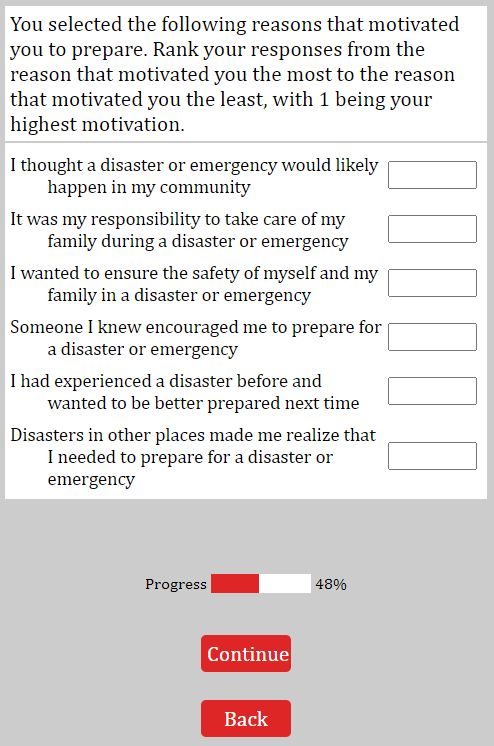 You selected the following reasons that motivated you to prepare. Rank your responses from the reason that motivated you the most to the reason that motivated you the least, with 1 being your highest motivation.

I thought a disaster or emergency would likely happen in my community

It was my responsibility to take care of my family during a disaster or emergency

I wanted to ensure the safety of myself and my family in a disaster or emergency

Someone I knew encouraged me to prepare for a disaster or emergency

I had experienced a disaster before and wanted to be better prepared next time

Disasters in other places made me realize that I needed to prepare for a disaster or emergency

Progress 48%

Continue

Back